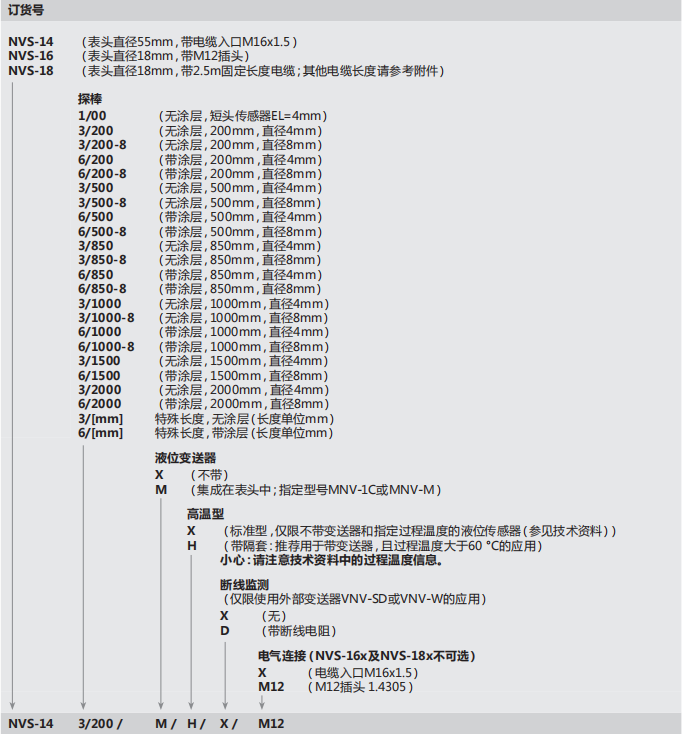 订货号

NVS-14　（表头直径55mm，带电缆入口M16x1.5）
NVS-16　（表头直径18mm，带M12插头）
NVS-18　（表头直径18mm，带2.5m固定长度电缆；其他电缆长度请参考附件）

探棒
1/00　（无涂层，短头传感器EL=4mm）
3/200　（无涂层，200mm，直径4mm）
3/200-8　（无涂层，200mm，直径8mm）
6/200　（带涂层，200mm，直径4mm）
6/200-8　（带涂层，200mm，直径8mm）
3/500　（无涂层，500mm，直径4mm）
3/500-8　（无涂层，500mm，直径8mm）
6/500　（带涂层，500mm，直径4mm）
6/500-8　（带涂层，500mm，直径8mm）
3/850　（无涂层，850mm，直径4mm）
3/850-8　（无涂层，850mm，直径8mm）
6/850　（带涂层，850mm，直径4mm）
6/850-8　（带涂层，850mm，直径8mm）
3/1000　（无涂层，1000mm，直径4mm）
3/1000-8　（无涂层，1000mm，直径8mm）
6/1000　（带涂层，1000mm，直径4mm）
6/1000-8　（带涂层，1000mm，直径8mm）
3/1500　（无涂层，1500mm，直径4mm）
6/1500　（带涂层，1500mm，直径8mm）
3/2000　（无涂层，2000mm，直径4mm）
6/2000　（带涂层，2000mm，直径8mm）
3/[mm]　特殊长度，无涂层（长度单位mm）
6/[mm]　特殊长度，带涂层（长度单位mm）

液位变送器
X　（不带）
M　（集成在表头中；指定型号MNV-1C或MNV-M）

高温型
X　（标准型，仅限不带变送器和指定过程温度的液位传感器（参见技术资料））
H　（带隔套：推荐用于带变送器，且过程温度大于60 °C的应用）
小心：请注意技术资料中的过程温度信息。

断线监测
（仅限使用外部变送器VNV-SD或VNV-W的应用）
X　（无）
D　（带断线电阻）

电气连接（NVS-16x及NVS-18x不可选）
X　（电缆入口M16x1.5）
M12　（M12插头 1.4305）

NVS-14　3/200 /　M /　H /　X /　M12